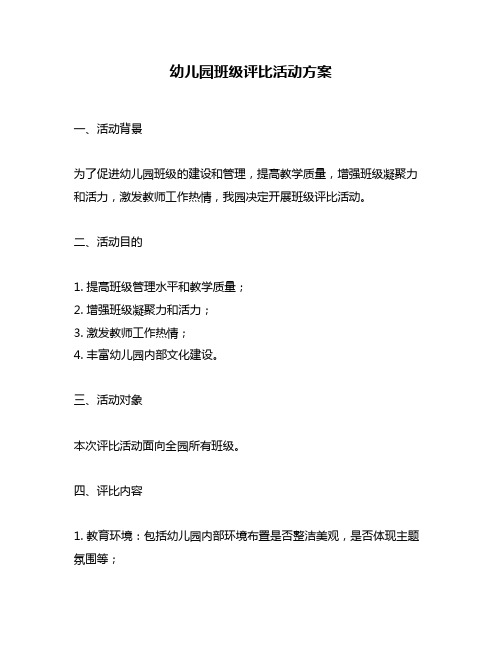 幼儿园班级评比活动方案

一、活动背景

为了促进幼儿园班级的建设和管理，提高教学质量，增强班级凝聚力和活力，激发教师工作热情，我园决定开展班级评比活动。

二、活动目的

1. 提高班级管理水平和教学质量；
2. 增强班级凝聚力和活力；
3. 激发教师工作热情；
4. 丰富幼儿园内部文化建设。

三、活动对象

本次评比活动面向全园所有班级。

四、评比内容

1. 教育环境：包括幼儿园内部环境布置是否整洁美观，是否体现主题氛围等；